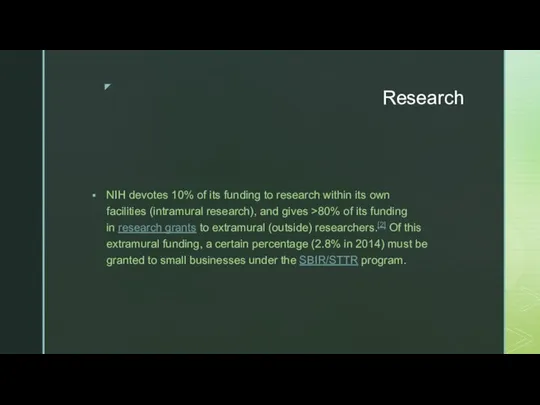 Research

▪ NIH devotes 10% of its funding to research within its own facilities (intramural research), and gives >80% of its funding in research grants to extramural (outside) researchers.[2] Of this extramural funding, a certain percentage (2.8% in 2014) must be granted to small businesses under the SBIR/STTR program.